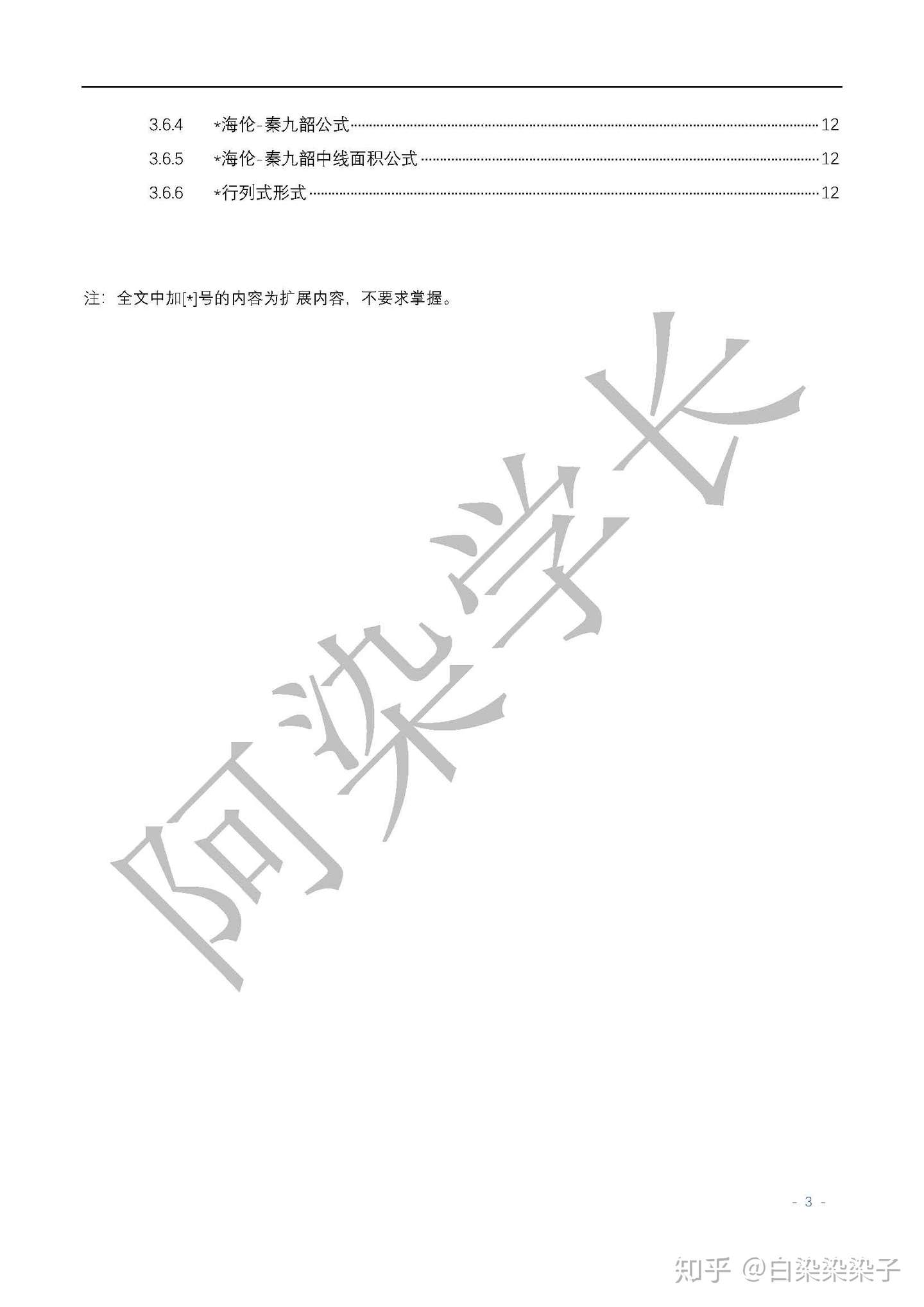 3.6.4 *海伦-秦九韶公式 12
3.6.5 *海伦-秦九韶中线面积公式 12
3.6.6 *行列式形式 12

注：全文中加[*]号的内容为扩展内容，不要求掌握。

阿染学长

- 3 -

知乎 @白染染染子